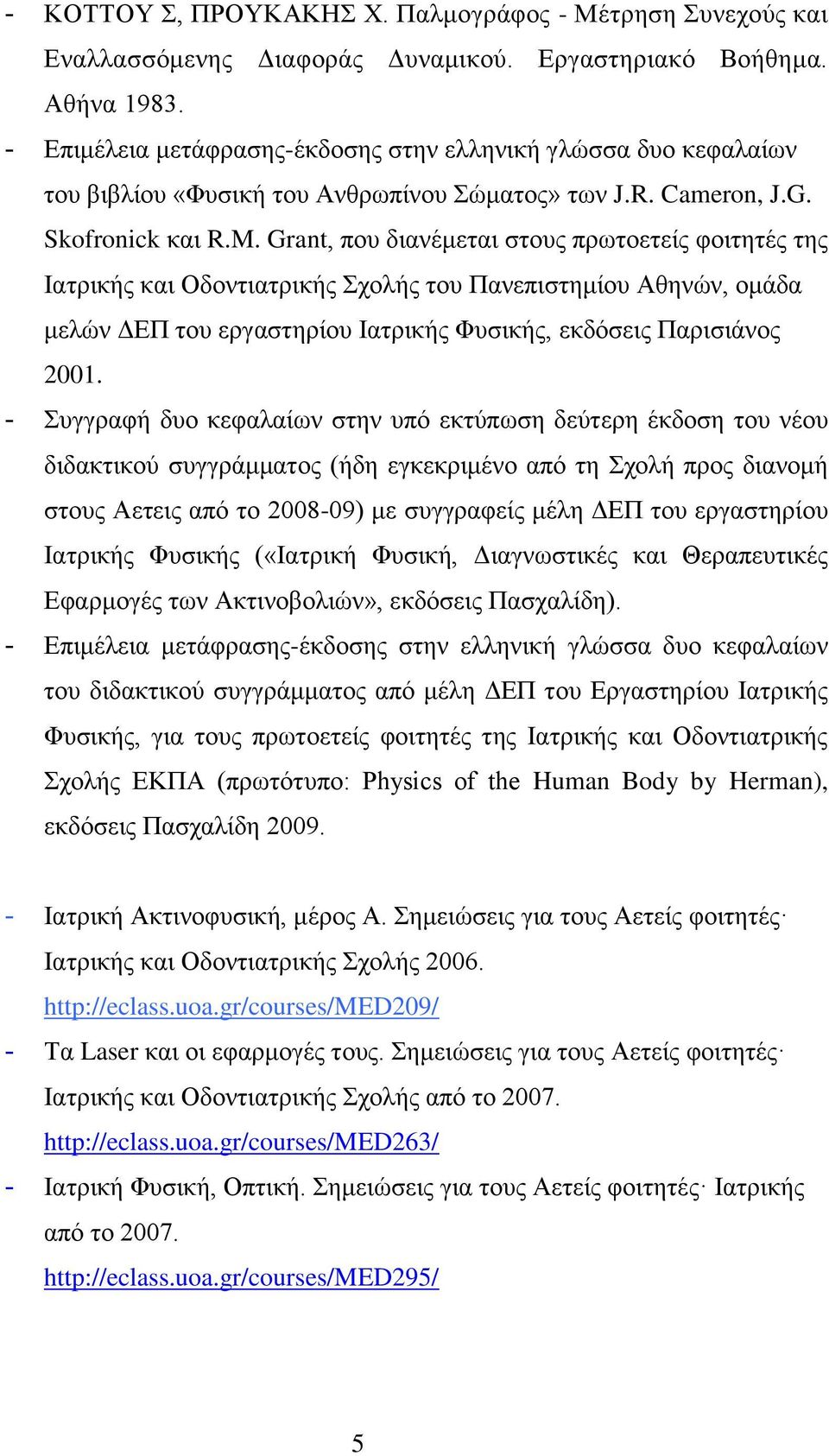 - ΚΟΤΤΟΥ Σ, ΠΡΟΥΚΑΚΗΣ Χ. Παλμογράφος - Μέτρηση Συνεχούς και Εναλλασσόμενης Διαφοράς Δυναμικού. Εργαστηριακό Βοήθημα. Αθήνα 1983.
- Επιμέλεια μετάφρασης-έκδοσης στην ελληνική γλώσσα δυο κεφαλαίων του βιβλίου «Φυσική του Ανθρωπίνου Σώματος» των J.R. Cameron, J.G. Skofronick και R.M. Grant, που διανέμεται στους πρωτοετείς φοιτητές της Ιατρικής και Οδοντιατρικής Σχολής του Πανεπιστημίου Αθηνών, ομάδα μελών ΔΕΠ του εργαστηρίου Ιατρικής Φυσικής, εκδόσεις Παρισιάνος 2001.
- Συγγραφή δυο κεφαλαίων στην υπό εκτύπωση δεύτερη έκδοση του νέου διδακτικού συγγράμματος (ήδη εγκεκριμένο από τη Σχολή προς διανομή στους Αετεις από το 2008-09) με συγγραφείς μέλη ΔΕΠ του εργαστηρίου Ιατρικής Φυσικής («Ιατρική Φυσική, Διαγνωστικές και Θεραπευτικές Εφαρμογές των Ακτινοβολιών», εκδόσεις Πασχαλίδη).
- Επιμέλεια μετάφρασης-έκδοσης στην ελληνική γλώσσα δυο κεφαλαίων του διδακτικού συγγράμματος από μέλη ΔΕΠ του Εργαστηρίου Ιατρικής Φυσικής, για τους πρωτοετείς φοιτητές της Ιατρικής και Οδοντιατρικής Σχολής ΕΚΠΑ (πρωτότυπο: Physics of the Human Body by Herman), εκδόσεις Πασχαλίδη 2009.

- Ιατρική Ακτινοφυσική, μέρος Α. Σημειώσεις για τους Αετείς φοιτητές· Ιατρικής και Οδοντιατρικής Σχολής 2006. http://eclass.uoa.gr/courses/MED209/
- Τα Laser και οι εφαρμογές τους. Σημειώσεις για τους Αετείς φοιτητές· Ιατρικής και Οδοντιατρικής Σχολής από το 2007. http://eclass.uoa.gr/courses/MED263/
- Ιατρική Φυσική, Οπτική. Σημειώσεις για τους Αετείς φοιτητές· Ιατρικής από το 2007. http://eclass.uoa.gr/courses/MED295/

5